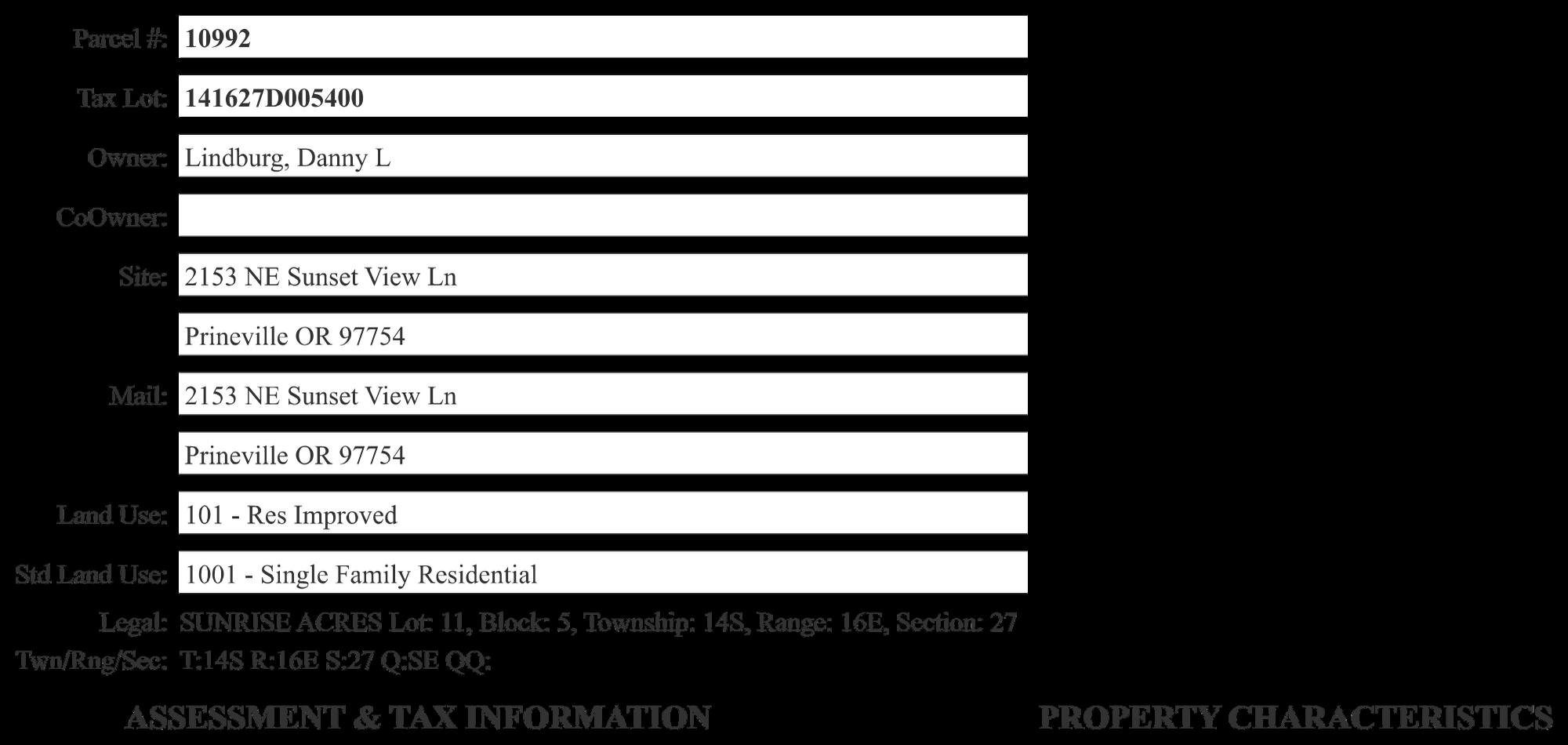 Parcel #: 10992

Tax Lot: 141627D005400

Owner: Lindburg, Danny L

CoOwner:

Site: 2153 NE Sunset View Ln

Prineville OR 97754

Mail: 2153 NE Sunset View Ln

Prineville OR 97754

Land Use: 101 - Res Improved

Std Land Use: 1001 - Single Family Residential

Legal: SUNRISE ACRES Lot: 11, Block: 5, Township: 14S, Range: 16E, Section: 27

Twn/Rng/Sec: T:14S R:16E S:27 Q:SE QQ:

ASSESSMENT & TAX INFORMATION

PROPERTY CHARACTERISTICS